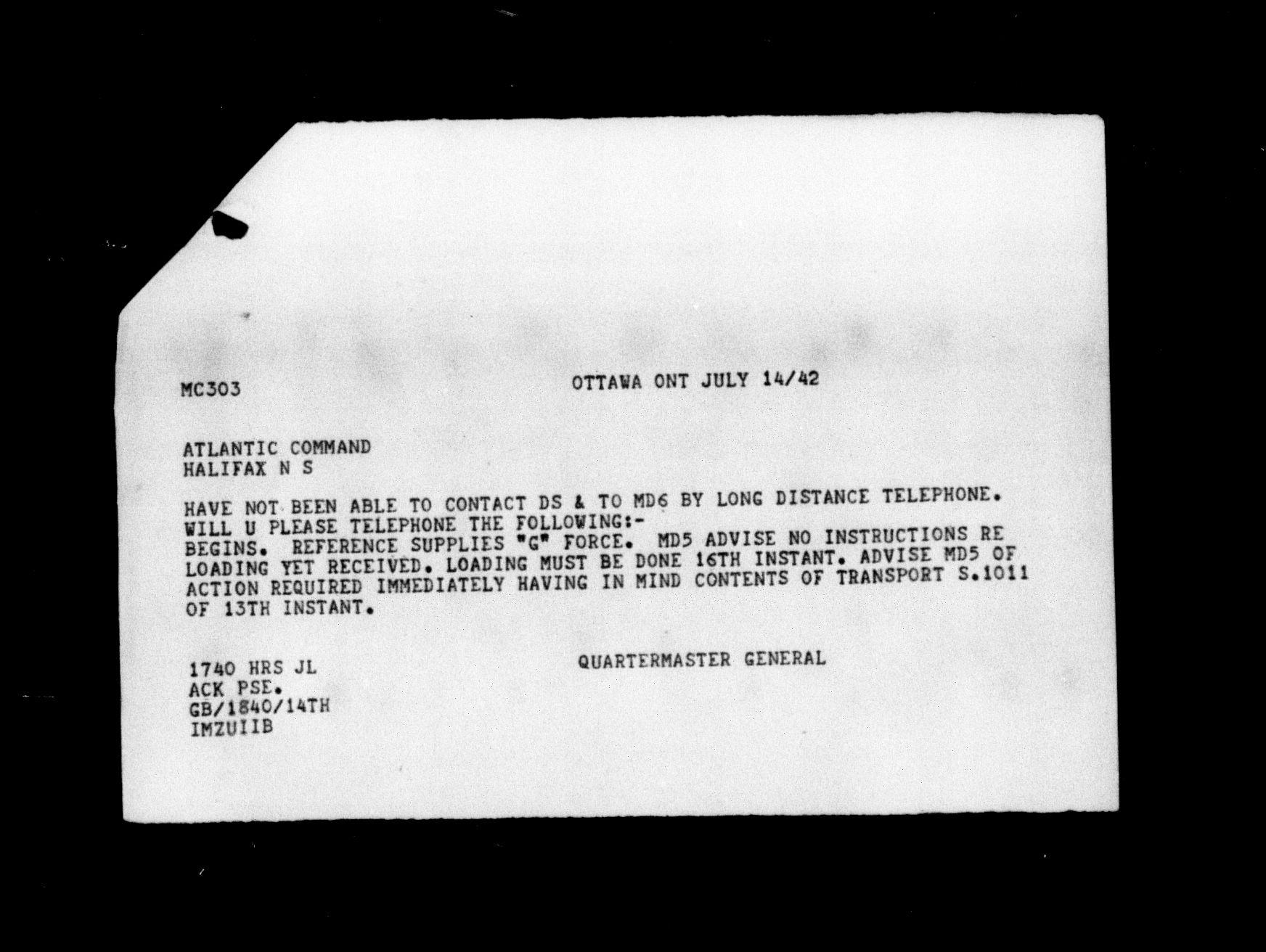 MC303 OTTAWA ONT JULY 14/42

ATLANTIC COMMAND
HALIFAX N S

HAVE NOT BEEN ABLE TO CONTACT DS & TO MD6 BY LONG DISTANCE TELEPHONE. WILL U PLEASE TELEPHONE THE FOLLOWING:-
BEGINS. REFERENCE SUPPLIES "G" FORCE. MD5 ADVISE NO INSTRUCTIONS RE LOADING YET RECEIVED. LOADING MUST BE DONE 16TH INSTANT. ADVISE MD5 OF ACTION REQUIRED IMMEDIATELY HAVING IN MIND CONTENTS OF TRANSPORT S.1011 OF 13TH INSTANT.

1740 HRS JL
ACK PSE.
GB/1840/14TH
IMZUIIB

QUARTERMASTER GENERAL